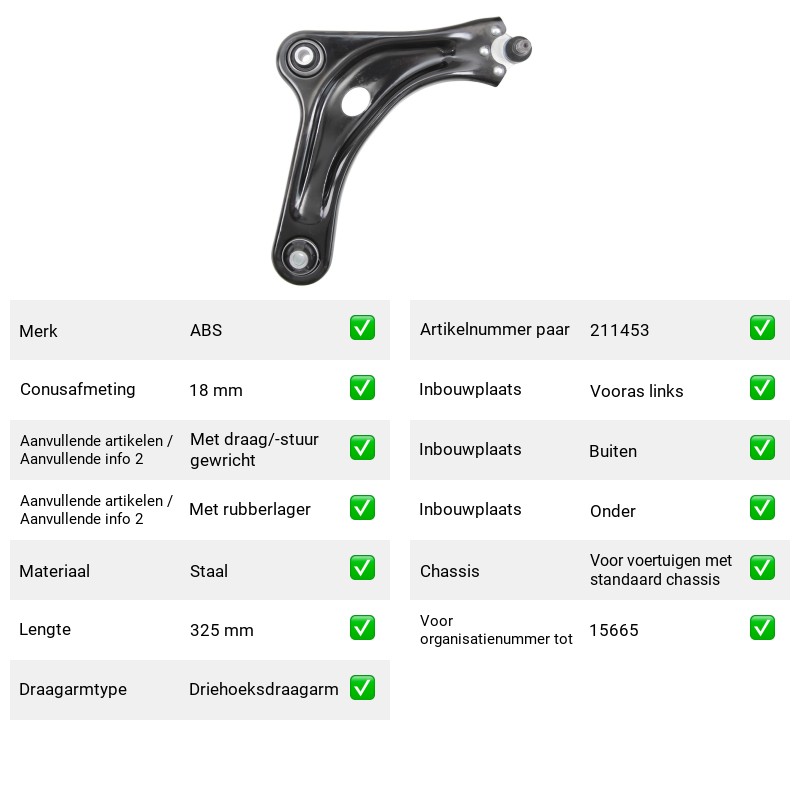 Merk ABS ☑

Conusafmeting 18 mm ☑

Aanvullende artikelen / Aanvullende info 2 Met draag/-stuur gewricht ☑

Aanvullende artikelen / Aanvullende info 2 Met rubberlager ☑

Materiaal Staal ☑

Lengte 325 mm ☑

Draagarmtype Driehoeksdraagarm ☑

Artikelnummer paar 211453 ☑

Inbouwplaats Vooras links ☑

Inbouwplaats Buiten ☑

Inbouwplaats Onder ☑

Chassis Voor voertuigen met standaard chassis ☑

Voor organisatienummer tot 15665 ☑